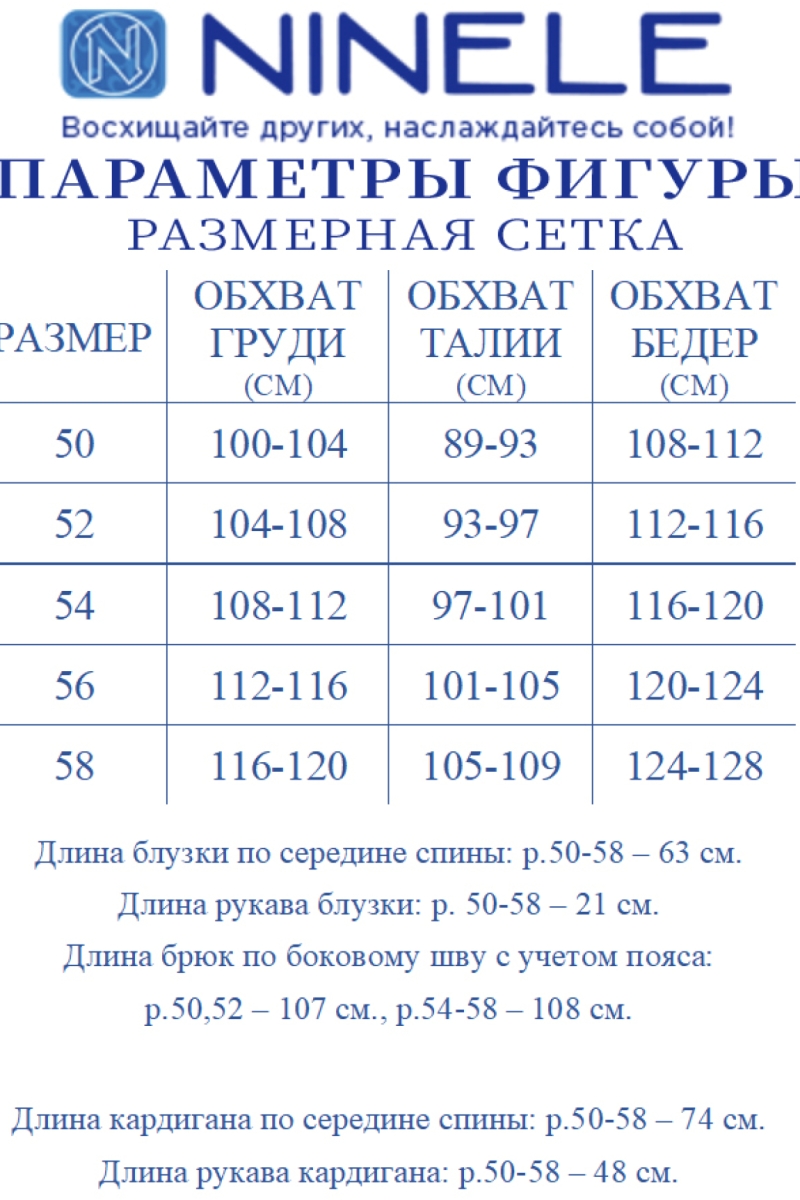 NINELE
Восхищайте других, наслаждайтесь собой!
ПАРАМЕТРЫ ФИГУРЫ
РАЗМЕРНАЯ СЕТКА

| РАЗМЕР | ОБХВАТ ГРУДИ (СМ) | ОБХВАТ ТАЛИИ (СМ) | ОБХВАТ БЕДЕР (СМ) |
|---|---|---|---|
| 50 | 100-104 | 89-93 | 108-112 |
| 52 | 104-108 | 93-97 | 112-116 |
| 54 | 108-112 | 97-101 | 116-120 |
| 56 | 112-116 | 101-105 | 120-124 |
| 58 | 116-120 | 105-109 | 124-128 |

Длина блузки по середине спины: р.50-58 – 63 см.
Длина рукава блузки: р. 50-58 – 21 см.
Длина брюк по боковому шву с учетом пояса: р.50,52 – 107 см., р.54-58 – 108 см.

Длина кардигана по середине спины: р.50-58 – 74 см.
Длина рукава кардигана: р.50-58 – 48 см.